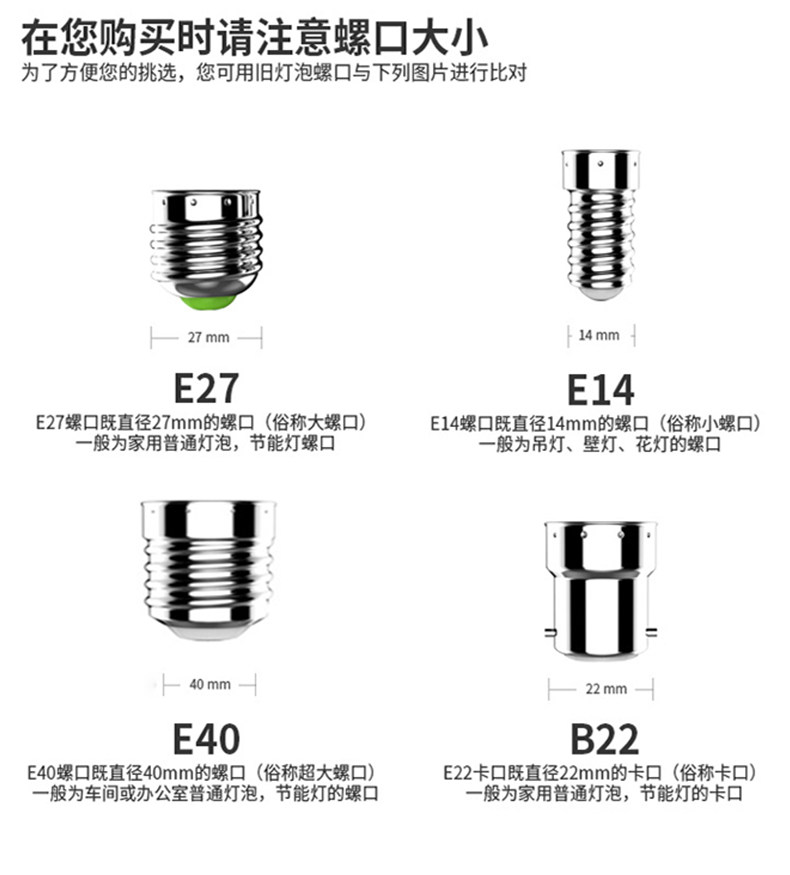 在您购买时请注意螺口大小
为了方便您的挑选，您可用旧灯泡螺口与下列图片进行比对

27 mm
E27
E27螺口既直径27mm的螺口（俗称大螺口）
一般为家用普通灯泡，节能灯螺口

14 mm
E14
E14螺口既直径14mm的螺口（俗称小螺口）
一般为吊灯、壁灯、花灯的螺口

40 mm
E40
E40螺口既直径40mm的螺口（俗称超大螺口）
一般为车间或办公室普通灯泡，节能灯的螺口

22 mm
B22
E22卡口既直径22mm的卡口（俗称卡口）
一般为家用普通灯泡，节能灯的卡口